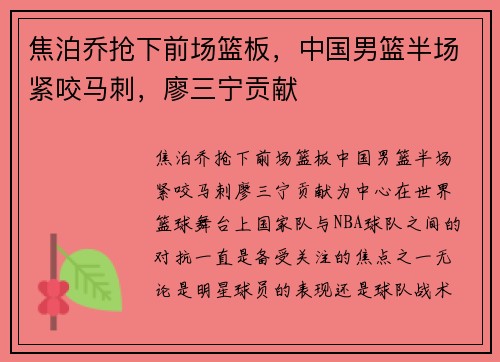 焦泊乔抢下前场篮板，中国男篮半场紧咬马刺，廖三宁贡献

焦泊乔抢下前场篮板中国男篮半场紧咬马刺廖三宁贡献为中心在世界篮球舞台上国家队与NBA球队之间的对抗一直是备受关注的焦点之一无论是明星球员的表现还是球队战术